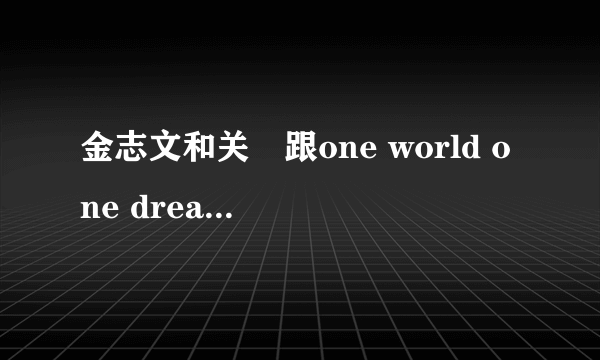 金志文和关　跟one world one drea...